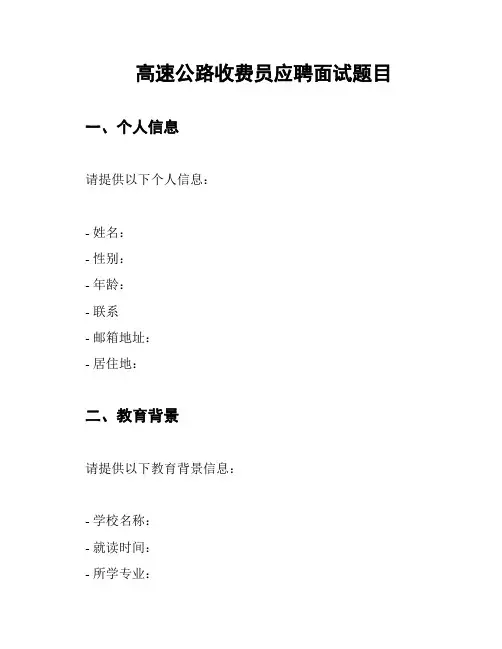 高速公路收费员应聘面试题目

一、个人信息

请提供以下个人信息：

- 姓名：
- 性别：
- 年龄：
- 联系
- 邮箱地址：
- 居住地：

二、教育背景

请提供以下教育背景信息：

- 学校名称：
- 就读时间：
- 所学专业：